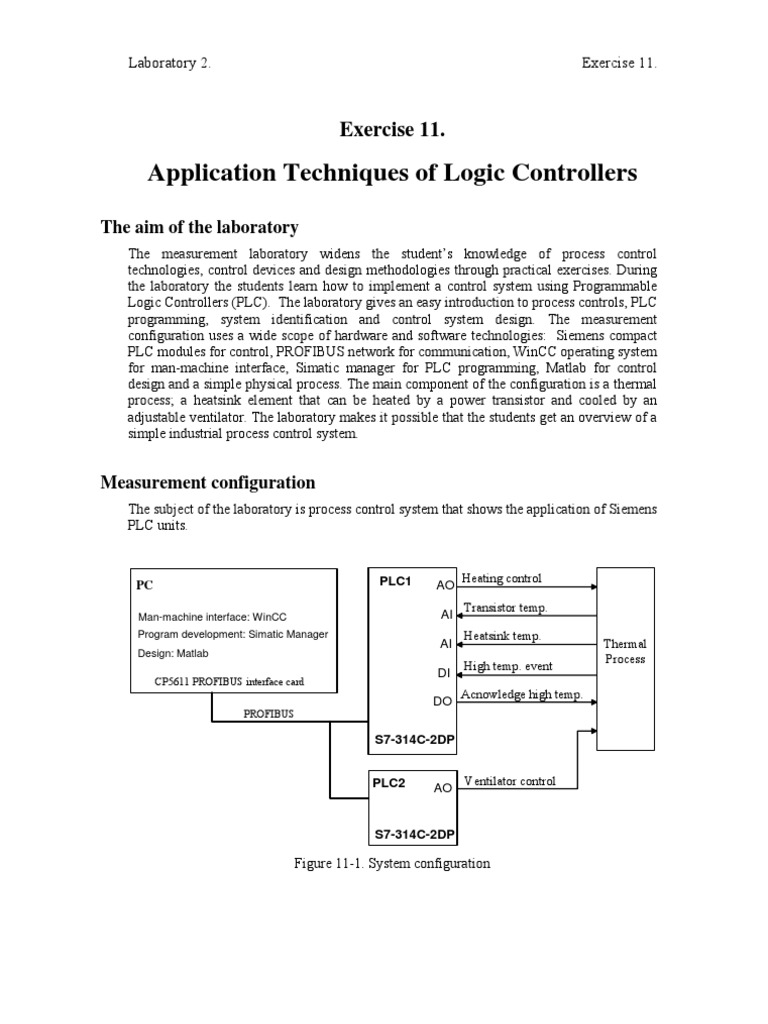 Laboratory 2.

Exercise 11.

Exercise 11.

Application Techniques of Logic Controllers

The aim of the laboratory

The measurement laboratory widens the student's knowledge of process control technologies, control devices and design methodologies through practical exercises. During the laboratory the students learn how to implement a control system using Programmable Logic Controllers (PLC). The laboratory gives an easy introduction to process controls, PLC programming, system identification and control system design. The measurement configuration uses a wide scope of hardware and software technologies: Siemens compact PLC modules for control, PROFIBUS network for communication, WinCC operating system for man-machine interface, Simatic manager for PLC programming, Matlab for control design and a simple physical process. The main component of the configuration is a thermal process; a heatsink element that can be heated by a power transistor and cooled by an adjustable ventilator. The laboratory makes it possible that the students get an overview of a simple industrial process control system.

Measurement configuration

The subject of the laboratory is process control system that shows the application of Siemens PLC units.

PC

Man-machine interface: WinCC
Program development: Simatic Manager
Design: Matlab

CP5611 PROFIBUS interface card

PROFIBUS

PLC1

AO
AI
AI
DI
DO

S7-314C-2DP

Heating control
Transistor temp.
Heatsink temp.
High temp. event
Acnowledge high temp.

Thermal Process

PLC2

AO

S7-314C-2DP

Ventilator control

Figure 11-1. System configuration